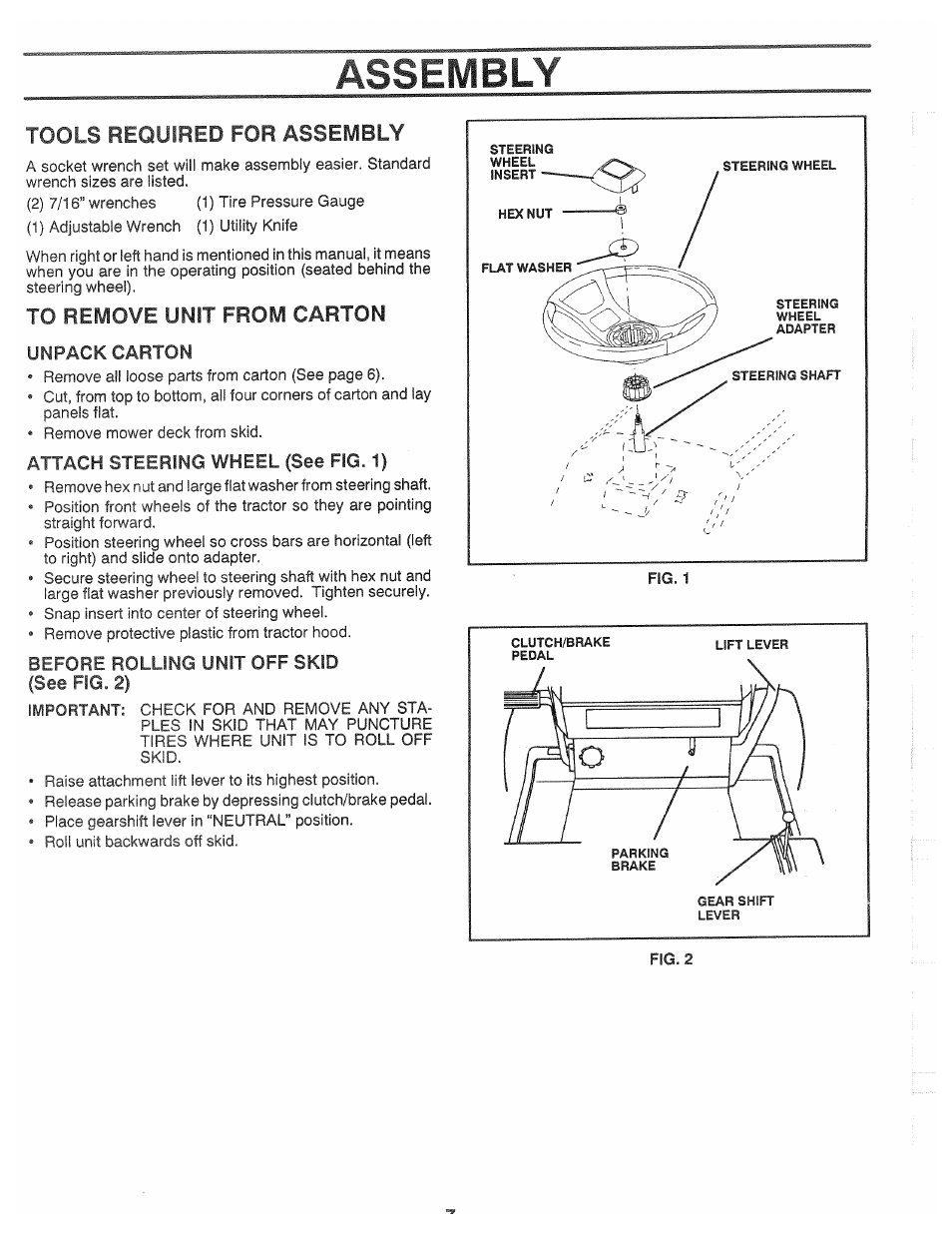 ASSEMBLY

TOOLS REQUIRED FOR ASSEMBLY

A socket wrench set will make assembly easier. Standard wrench sizes are listed.

(2) 7/16" wrenches (1) Tire Pressure Gauge
(1) Adjustable Wrench (1) Utility Knife

When right or left hand is mentioned in this manual, it means when you are in the operating position (seated behind the steering wheel).

TO REMOVE UNIT FROM CARTON

UNPACK CARTON

• Remove all loose parts from carton (See page 6).
• Cut, from top to bottom, all four corners of carton and lay panels flat.
• Remove mower deck from skid.

ATTACH STEERING WHEEL (See FIG. 1)

• Remove hex nut and large flat washer from steering shaft.
• Position front wheels of the tractor so they are pointing straight forward.
• Position steering wheel so cross bars are horizontal (left to right) and slide onto adapter.
• Secure steering wheel to steering shaft with hex nut and large flat washer previously removed. Tighten securely.
• Snap insert into center of steering wheel.
• Remove protective plastic from tractor hood.

BEFORE ROLLING UNIT OFF SKID (See FIG. 2)

IMPORTANT: CHECK FOR AND REMOVE ANY STAPLES IN SKID THAT MAY PUNCTURE TIRES WHERE UNIT IS TO ROLL OFF SKID.

• Raise attachment lift lever to its highest position.
• Release parking brake by depressing clutch/brake pedal.
• Place gearshift lever in "NEUTRAL" position.
• Roll unit backwards off skid.

STEERING WHEEL INSERT
STEERING WHEEL
HEX NUT
FLAT WASHER
STEERING WHEEL ADAPTER
STEERING SHAFT

FIG. 1

CLUTCH/BRAKE PEDAL
LIFT LEVER
PARKING BRAKE
GEAR SHIFT LEVER

FIG. 2

7